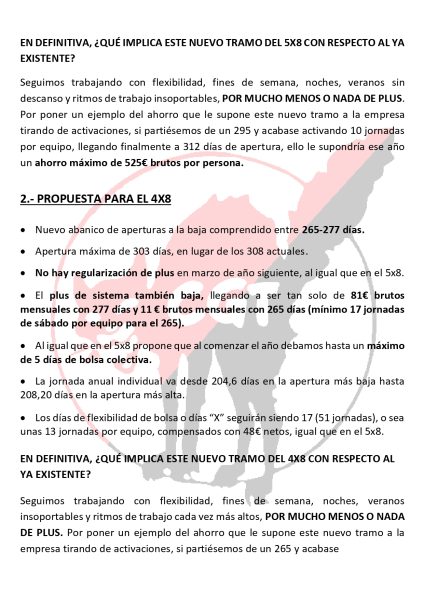 EN DEFINITIVA, ¿QUÉ IMPLICA ESTE NUEVO TRAMO DEL 5X8 CON RESPECTO AL YA EXISTENTE?

Seguimos trabajando con flexibilidad, fines de semana, noches, veranos sin descanso y ritmos de trabajo insoportables, POR MUCHO MENOS O NADA DE PLUS. Por poner un ejemplo del ahorro que le supone este nuevo tramo a la empresa tirando de activaciones, si partiésemos de un 295 y acabase activando 10 jornadas por equipo, llegando finalmente a 312 días de apertura, ello le supondría ese año un ahorro máximo de 525€ brutos por persona.

2.- PROPUESTA PARA EL 4X8

• Nuevo abanico de aperturas a la baja comprendido entre 265-277 días.

• Apertura máxima de 303 días, en lugar de los 308 actuales.

• No hay regularización de plus en marzo de año siguiente, al igual que en el 5x8.

• El plus de sistema también baja, llegando a ser tan solo de 81€ brutos mensuales con 277 días y 11 € brutos mensuales con 265 días (mínimo 17 jornadas de sábado por equipo para el 265).

• Al igual que en el 5x8 propone que al comenzar el año debamos hasta un máximo de 5 días de bolsa colectiva.

• La jornada anual individual va desde 204,6 días en la apertura más baja hasta 208,20 días en la apertura más alta.

• Los días de flexibilidad de bolsa o días "X" seguirán siendo 17 (51 jornadas), o sea unas 13 jornadas por equipo, compensados con 48€ netos, igual que en el 5x8.

EN DEFINITIVA, ¿QUÉ IMPLICA ESTE NUEVO TRAMO DEL 4X8 CON RESPECTO AL YA EXISTENTE?

Seguimos trabajando con flexibilidad, fines de semana, noches, veranos insoportables y ritmos de trabajo cada vez más altos, POR MUCHO MENOS O NADA DE PLUS. Por poner un ejemplo del ahorro que le supone este nuevo tramo a la empresa tirando de activaciones, si partiésemos de un 265 y acabase